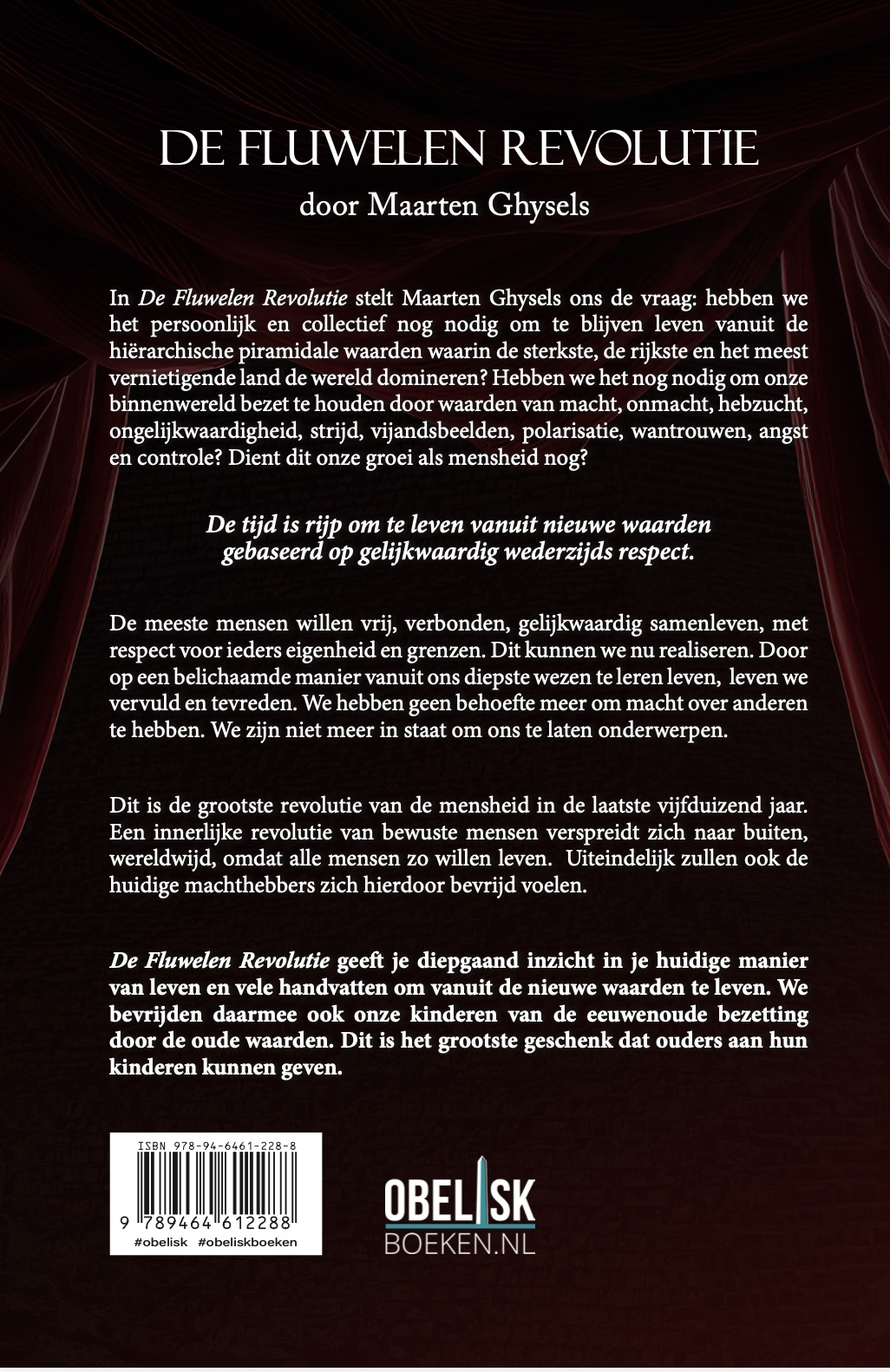 DE FLUWELEN REVOLUTIE
door Maarten Ghysels

In De Fluwelen Revolutie stelt Maarten Ghysels ons de vraag: hebben we het persoonlijk en collectief nog nodig om te blijven leven vanuit de hiërarchische piramidale waarden waarin de sterkste, de rijkste en het meest vernietigende land de wereld domineren? Hebben we het nog nodig om onze binnenwereld bezet te houden door waarden van macht, onmacht, hebzucht, ongelijkwaardigheid, strijd, vijandsbeelden, polarisatie, wantrouwen, angst en controle? Dient dit onze groei als mensheid nog?

De tijd is rijp om te leven vanuit nieuwe waarden gebaseerd op gelijkwaardig wederzijds respect.

De meeste mensen willen vrij, verbonden, gelijkwaardig samenleven, met respect voor ieders eigenheid en grenzen. Dit kunnen we nu realiseren. Door op een belichaamde manier vanuit ons diepste wezen te leren leven, leven we vervuld en tevreden. We hebben geen behoefte meer om macht over anderen te hebben. We zijn niet meer in staat om ons te laten onderwerpen.

Dit is de grootste revolutie van de mensheid in de laatste vijfduizend jaar. Een innerlijke revolutie van bewuste mensen verspreidt zich naar buiten, wereldwijd, omdat alle mensen zo willen leven. Uiteindelijk zullen ook de huidige machthebbers zich hierdoor bevrijd voelen.

De Fluwelen Revolutie geeft je diepgaand inzicht in je huidige manier van leven en vele handvatten om vanuit de nieuwe waarden te leven. We bevrijden daarmee ook onze kinderen van de eeuwenoude bezetting door de oude waarden. Dit is het grootste geschenk dat ouders aan hun kinderen kunnen geven.

ISBN 978-94-6461-228-8
9 789464 612288
#obelisk #obeliskboeken

OBELISK
BOEKEN.NL